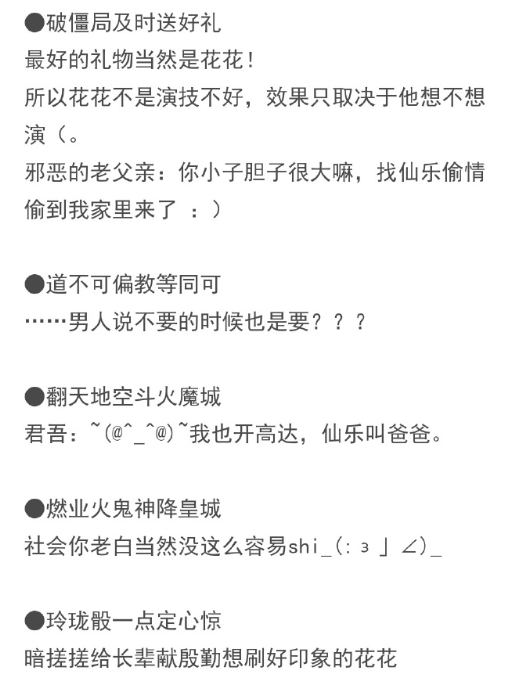 ●破僵局及时送好礼
最好的礼物当然是花花！
所以花花不是演技不好，效果只取决于他想不想演（。
邪恶的老父亲：你小子胆子很大嘛，找仙乐偷情偷到我家里来了 ：）

●道不可偏教等同可
……男人说不要的时候也是要？？？

●翻天地空斗火魔城
君吾：~(@^_^@)~我也开高达，仙乐叫爸爸。

●燃业火鬼神降皇城
社会你老白当然没这么容易shi_(:з」∠)_

●玲珑骰一点定心惊
暗搓搓给长辈献殷勤想刷好印象的花花